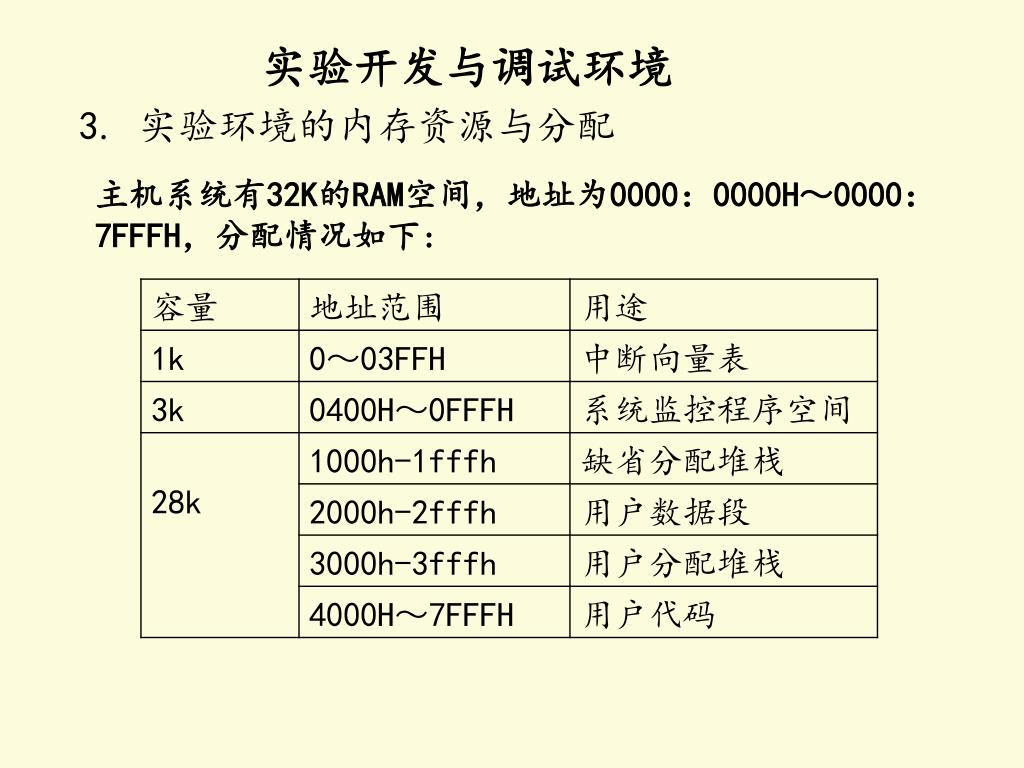 实验开发与调试环境

3. 实验环境的内存资源与分配

主机系统有32K的RAM空间，地址为0000：0000H～0000：7FFFH，分配情况如下：

| 容量 | 地址范围 | 用途 |
|---|---|---|
| 1k | 0～03FFH | 中断向量表 |
| 3k | 0400H～0FFFH | 系统监控程序空间 |
| 28k | 1000h-1fffh | 缺省分配堆栈 |
| | 2000h-2fffh | 用户数据段 |
| | 3000h-3fffh | 用户分配堆栈 |
| | 4000H～7FFFH | 用户代码 |